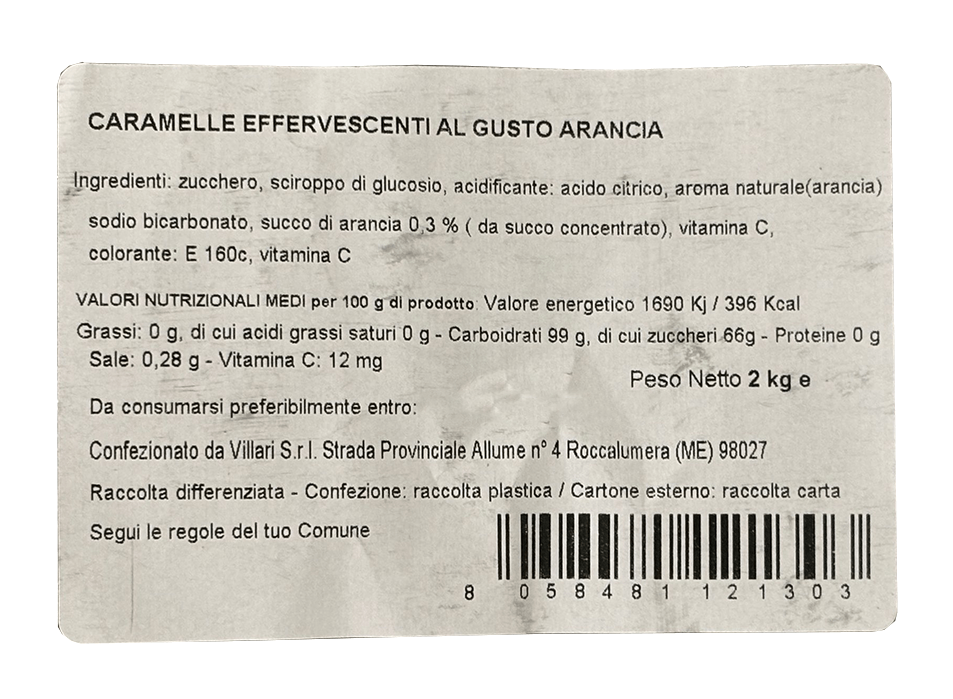 CARAMELLE EFFERVESCENTI AL GUSTO ARANCIA

Ingredienti: zucchero, sciroppo di glucosio, acidificante: acido citrico, aroma naturale(arancia) sodio bicarbonato, succo di arancia 0,3 % ( da succo concentrato), vitamina C, colorante: E 160c, vitamina C

VALORI NUTRIZIONALI MEDI per 100 g di prodotto: Valore energetico 1690 Kj / 396 Kcal

Grassi: 0 g, di cui acidi grassi saturi 0 g - Carboidrati 99 g, di cui zuccheri 66g - Proteine 0 g
Sale: 0,28 g - Vitamina C: 12 mg

Peso Netto 2 kg e

Da consumarsi preferibilmente entro:

Confezionato da Villari S.r.l. Strada Provinciale Allume n° 4 Roccalumera (ME) 98027

Raccolta differenziata - Confezione: raccolta plastica / Cartone esterno: raccolta carta

Segui le regole del tuo Comune

8 058481 121303